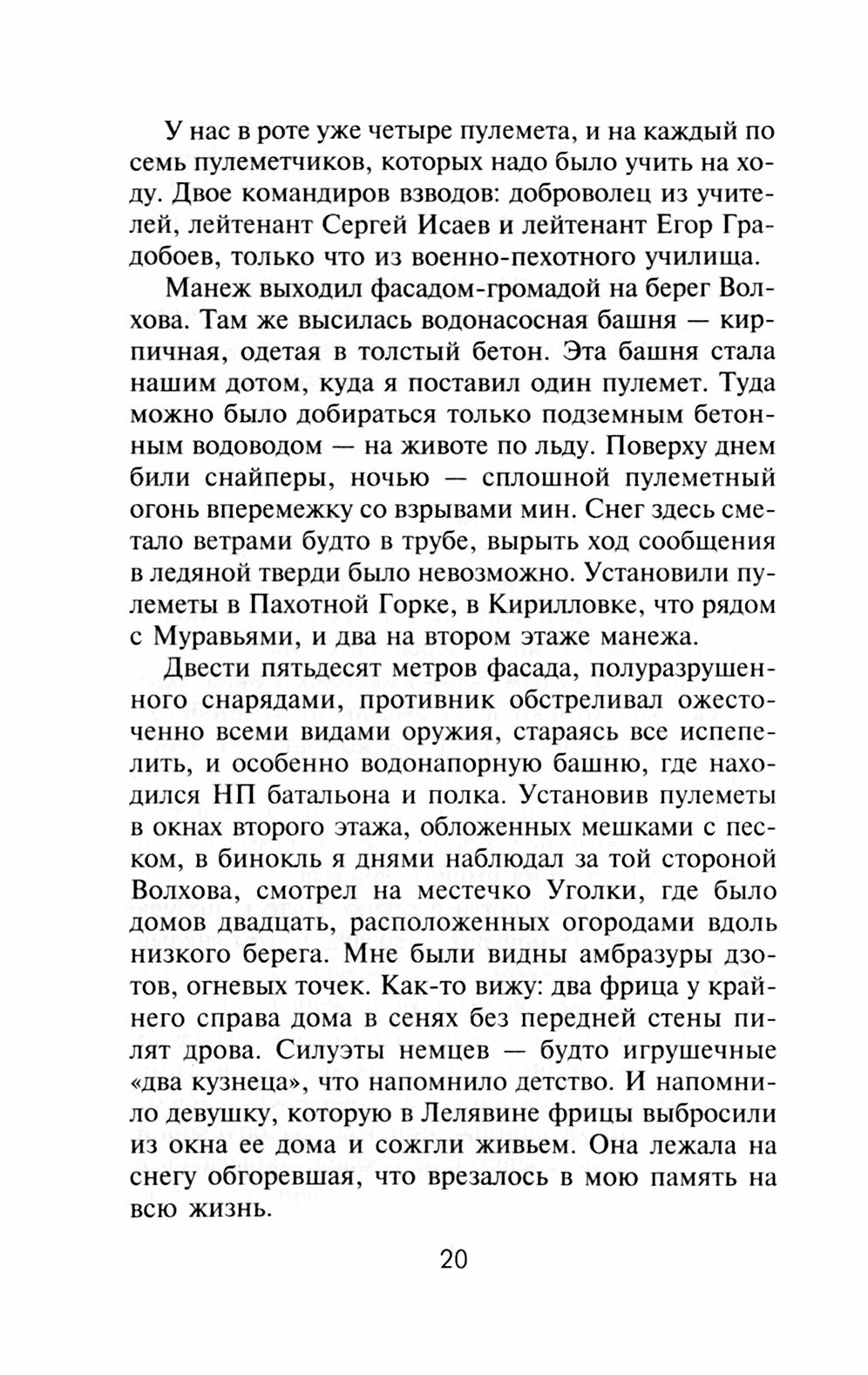 У нас в роте уже четыре пулемета, и на каждый по семь пулеметчиков, которых надо было учить на ходу. Двое командиров взводов: доброволец из учителей, лейтенант Сергей Исаев и лейтенант Егор Градобоев, только что из военно-пехотного училища.

Манеж выходил фасадом-громадой на берег Волхова. Там же высилась водонасосная башня — кирпичная, одетая в толстый бетон. Эта башня стала нашим дотом, куда я поставил один пулемет. Туда можно было добираться только подземным бетонным водоводом — на животе по льду. Поверху днем били снайперы, ночью — сплошной пулеметный огонь вперемежку со взрывами мин. Снег здесь сметало ветрами будто в трубе, вырыть ход сообщения в ледяной тверди было невозможно. Установили пулеметы в Пахотной Горке, в Кирилловке, что рядом с Муравьями, и два на втором этаже манежа.

Двести пятьдесят метров фасада, полуразрушенного снарядами, противник обстреливал ожесточенно всеми видами оружия, стараясь все испепелить, и особенно водонапорную башню, где находился НП батальона и полка. Установив пулеметы в окнах второго этажа, обложенных мешками с песком, в бинокль я днями наблюдал за той стороной Волхова, смотрел на местечко Уголки, где было домов двадцать, расположенных огородами вдоль низкого берега. Мне были видны амбразуры дзотов, огневых точек. Как-то вижу: два фрица у крайнего справа дома в сенях без передней стены пилят дрова. Силуэты немцев — будто игрушечные «два кузнеца», что напомнило детство. И напомнило девушку, которую в Лелявине фрицы выбросили из окна ее дома и сожгли живьем. Она лежала на снегу обгоревшая, что врезалось в мою память на всю жизнь.

20